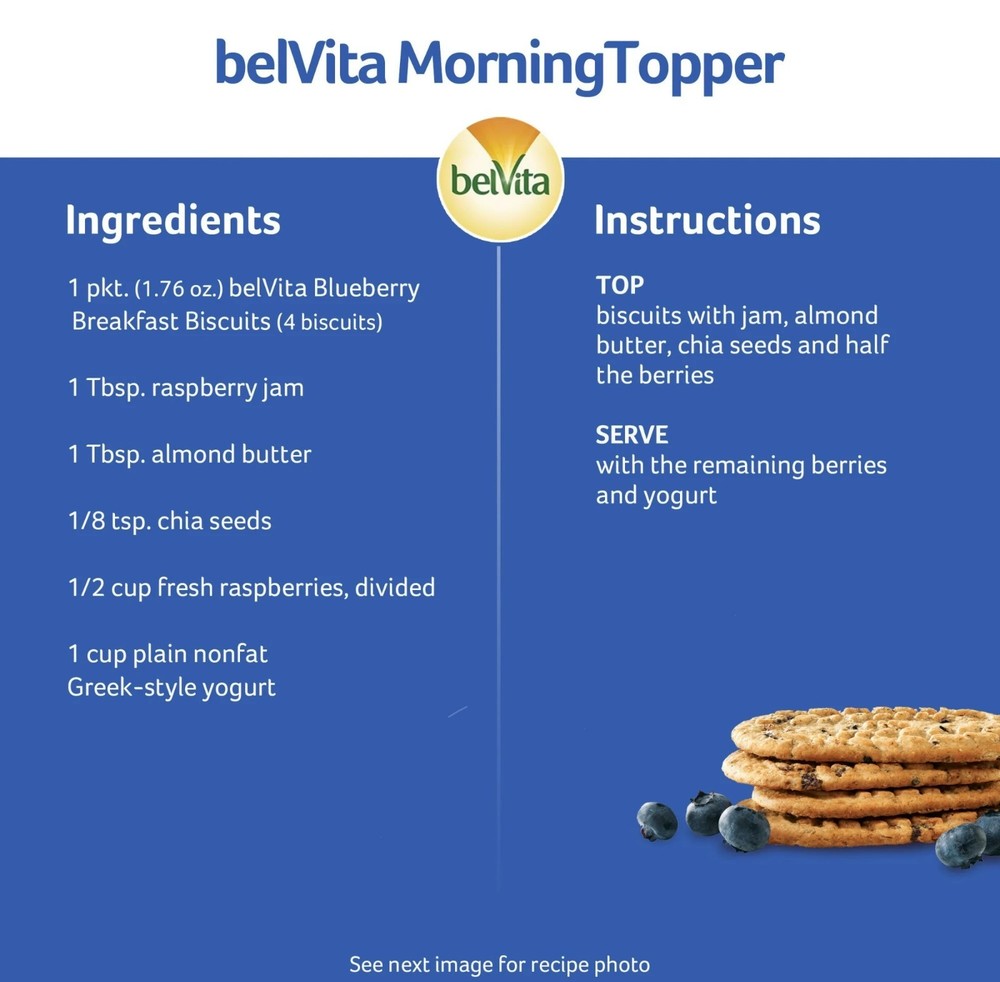 belVita MorningTopper

belVita

Ingredients

1 pkt. (1.76 oz.) belVita Blueberry Breakfast Biscuits (4 biscuits)

1 Tbsp. raspberry jam

1 Tbsp. almond butter

1/8 tsp. chia seeds

1/2 cup fresh raspberries, divided

1 cup plain nonfat Greek-style yogurt

Instructions

TOP
biscuits with jam, almond butter, chia seeds and half the berries

SERVE
with the remaining berries and yogurt

See next image for recipe photo